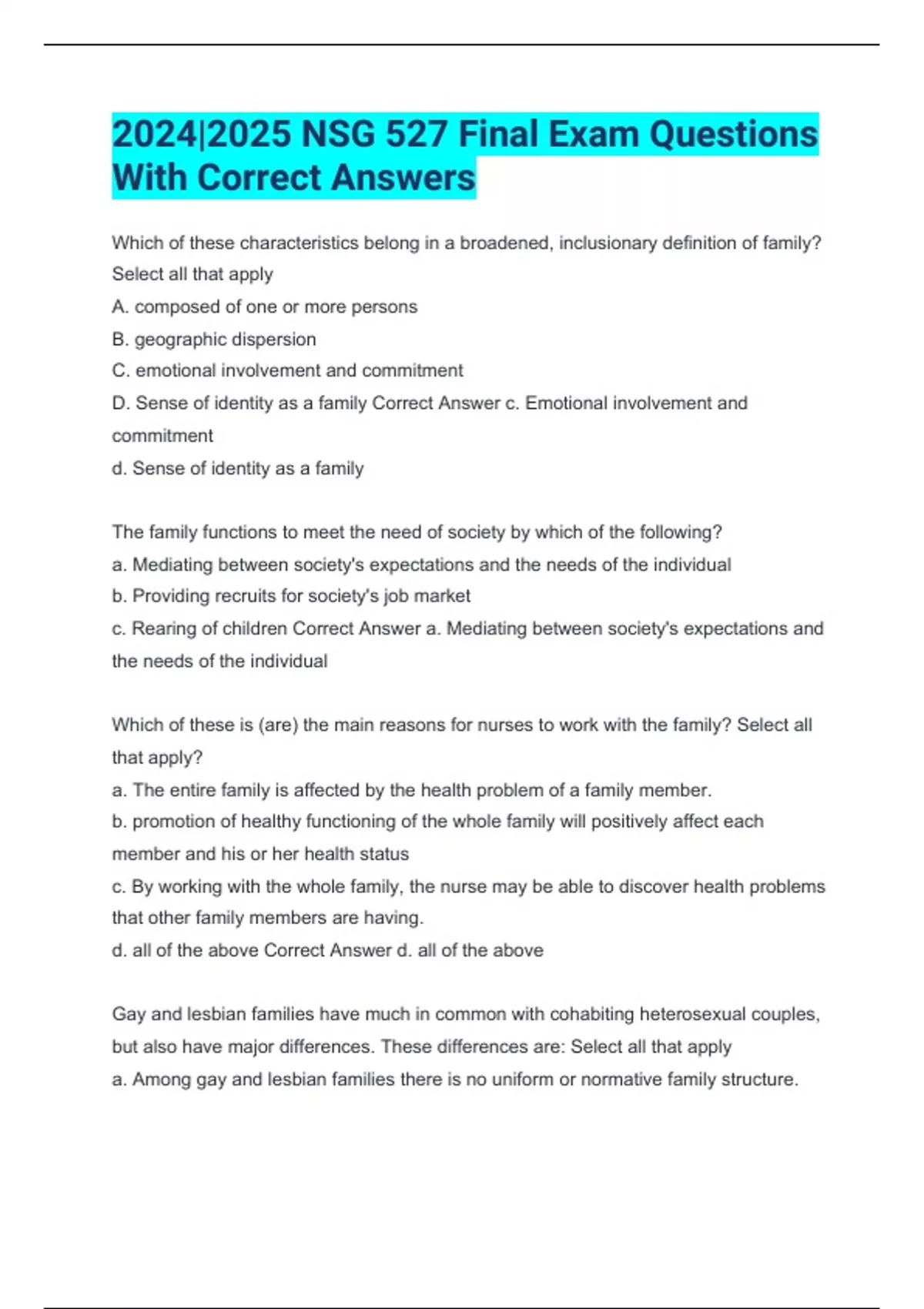 2024|2025 NSG 527 Final Exam Questions With Correct Answers

Which of these characteristics belong in a broadened, inclusionary definition of family? Select all that apply
A. composed of one or more persons
B. geographic dispersion
C. emotional involvement and commitment
D. Sense of identity as a family Correct Answer c. Emotional involvement and commitment
d. Sense of identity as a family

The family functions to meet the need of society by which of the following?
a. Mediating between society's expectations and the needs of the individual
b. Providing recruits for society's job market
c. Rearing of children Correct Answer a. Mediating between society's expectations and the needs of the individual

Which of these is (are) the main reasons for nurses to work with the family? Select all that apply?
a. The entire family is affected by the health problem of a family member.
b. promotion of healthy functioning of the whole family will positively affect each member and his or her health status
c. By working with the whole family, the nurse may be able to discover health problems that other family members are having.
d. all of the above Correct Answer d. all of the above

Gay and lesbian families have much in common with cohabiting heterosexual couples, but also have major differences. These differences are: Select all that apply
a. Among gay and lesbian families there is no uniform or normative family structure.